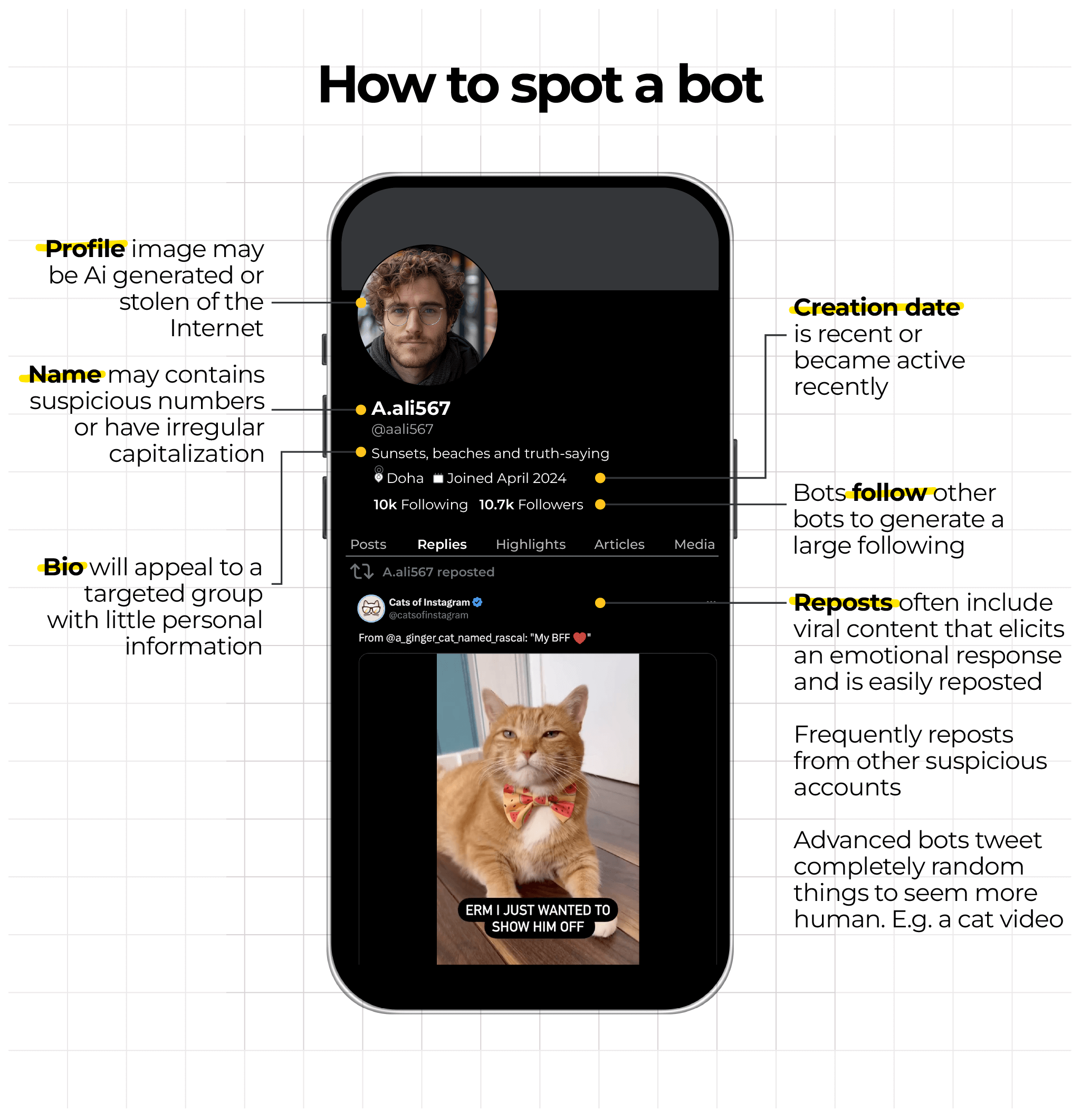 How to spot a bot

Profile image may be Ai generated or stolen of the Internet

Name may contains suspicious numbers or have irregular capitalization

Bio will appeal to a targeted group with little personal information

A.ali567
@aali567
Sunsets, beaches and truth-saying
Doha Joined April 2024
10k Following 10.7k Followers

Posts Replies Highlights Articles Media

A.ali567 reposted

Cats of Instagram
@catsofinstagram
From @a_ginger_cat_named_rascal: "My BFF ❤️"

ERM I JUST WANTED TO SHOW HIM OFF

Creation date is recent or became active recently

Bots follow other bots to generate a large following

Reposts often include viral content that elicits an emotional response and is easily reposted

Frequently reposts from other suspicious accounts

Advanced bots tweet completely random things to seem more human. E.g. a cat video